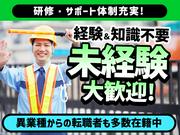 研修・サポート体制充実!

経験&知識不要

未経験

大歓迎!

異業種からの転職者も多数在籍中